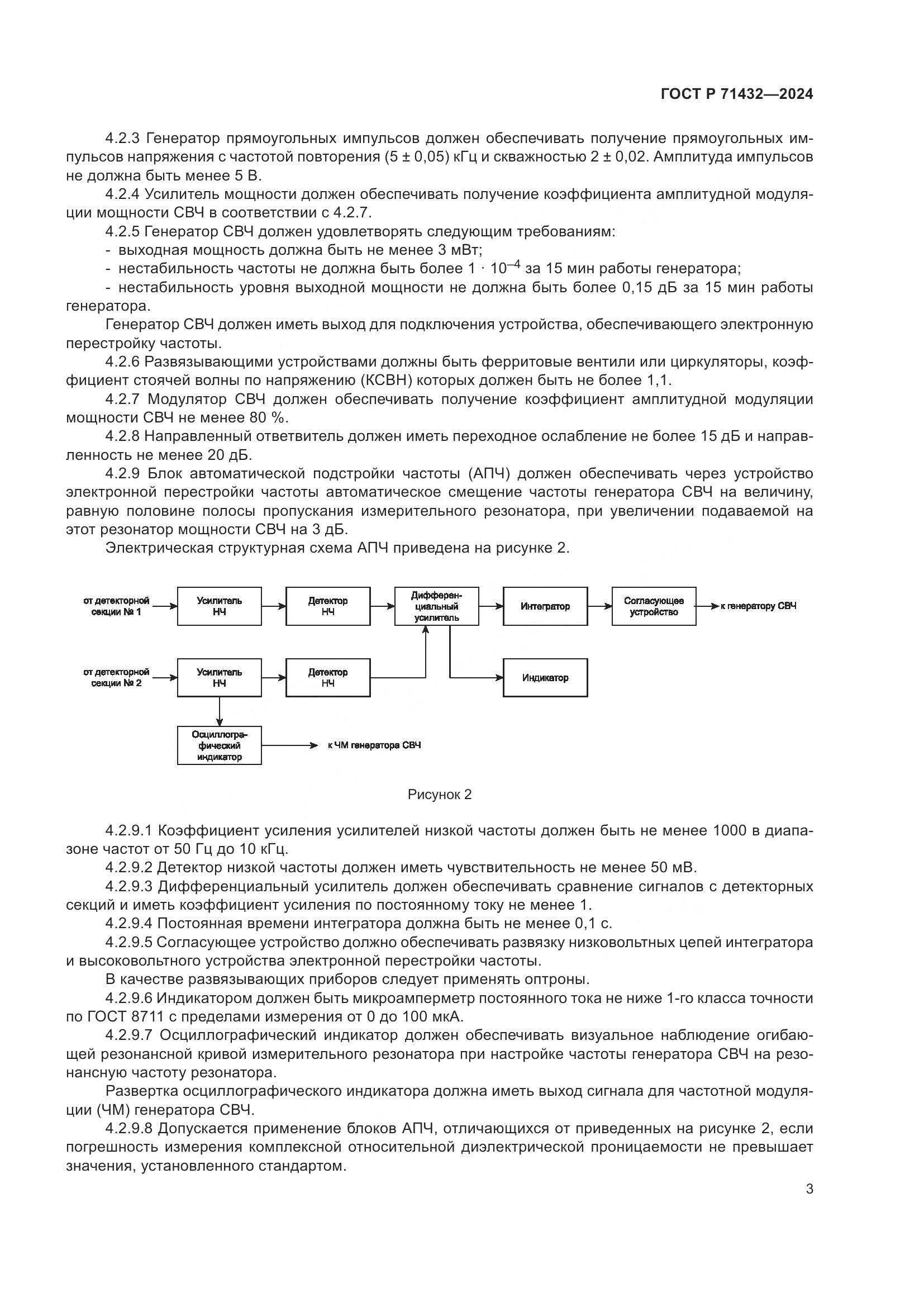 ГОСТ Р 71432—2024

4.2.3 Генератор прямоугольных импульсов должен обеспечивать получение прямоугольных импульсов напряжения с частотой повторения (5 ± 0,05) кГц и скважностью 2 ± 0,02. Амплитуда импульсов не должна быть менее 5 В.

4.2.4 Усилитель мощности должен обеспечивать получение коэффициента амплитудной модуляции мощности СВЧ в соответствии с 4.2.7.

4.2.5 Генератор СВЧ должен удовлетворять следующим требованиям:

- выходная мощность должна быть не менее 3 мВт;

- нестабильность частоты не должна быть более $1 \cdot 10^{-4}$ за 15 мин работы генератора;

- нестабильность уровня выходной мощности не должна быть более 0,15 дБ за 15 мин работы генератора.

Генератор СВЧ должен иметь выход для подключения устройства, обеспечивающего электронную перестройку частоты.

4.2.6 Развязывающими устройствами должны быть ферритовые вентили или циркуляторы, коэффициент стоячей волны по напряжению (КСВН) которых должен быть не более 1,1.

4.2.7 Модулятор СВЧ должен обеспечивать получение коэффициент амплитудной модуляции мощности СВЧ не менее 80 %.

4.2.8 Направленный ответвитель должен иметь переходное ослабление не более 15 дБ и направленность не менее 20 дБ.

4.2.9 Блок автоматической подстройки частоты (АПЧ) должен обеспечивать через устройство электронной перестройки частоты автоматическое смещение частоты генератора СВЧ на величину, равную половине полосы пропускания измерительного резонатора, при увеличении подаваемой на этот резонатор мощности СВЧ на 3 дБ.

Электрическая структурная схема АПЧ приведена на рисунке 2.

от детекторной секции № 1
Усилитель НЧ
Детектор НЧ
Дифференциальный усилитель
Интегратор
Согласующее устройство
к генератору СВЧ
от детекторной секции № 2
Усилитель НЧ
Детектор НЧ
Индикатор
Осциллографический индикатор
к ЧМ генератора СВЧ

Рисунок 2

4.2.9.1 Коэффициент усиления усилителей низкой частоты должен быть не менее 1000 в диапазоне частот от 50 Гц до 10 кГц.

4.2.9.2 Детектор низкой частоты должен иметь чувствительность не менее 50 мВ.

4.2.9.3 Дифференциальный усилитель должен обеспечивать сравнение сигналов с детекторных секций и иметь коэффициент усиления по постоянному току не менее 1.

4.2.9.4 Постоянная времени интегратора должна быть не менее 0,1 с.

4.2.9.5 Согласующее устройство должно обеспечивать развязку низковольтных цепей интегратора и высоковольтного устройства электронной перестройки частоты.

В качестве развязывающих приборов следует применять оптроны.

4.2.9.6 Индикатором должен быть микроамперметр постоянного тока не ниже 1-го класса точности по ГОСТ 8711 с пределами измерения от 0 до 100 мкА.

4.2.9.7 Осциллографический индикатор должен обеспечивать визуальное наблюдение огибающей резонансной кривой измерительного резонатора при настройке частоты генератора СВЧ на резонансную частоту резонатора.

Развертка осциллографического индикатора должна иметь выход сигнала для частотной модуляции (ЧМ) генератора СВЧ.

4.2.9.8 Допускается применение блоков АПЧ, отличающихся от приведенных на рисунке 2, если погрешность измерения комплексной относительной диэлектрической проницаемости не превышает значения, установленного стандартом.

3